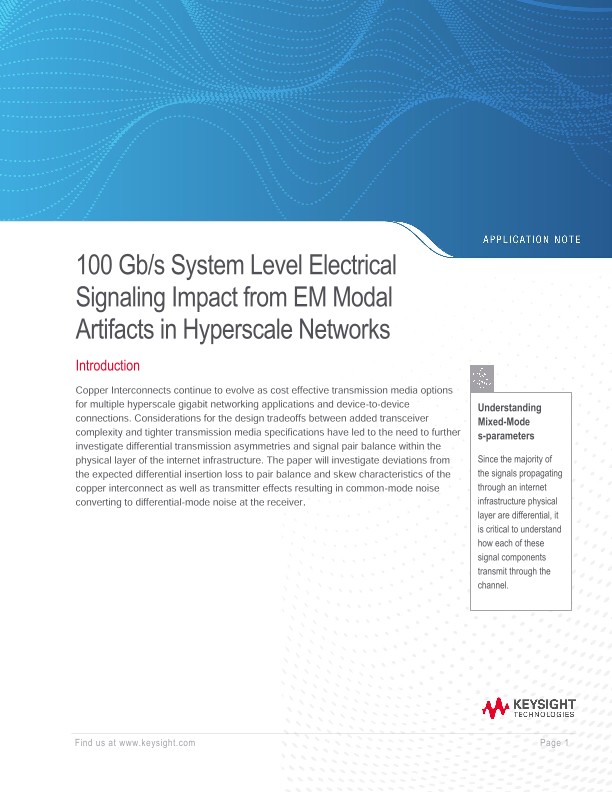 APPLICATION NOTE

100 Gb/s System Level Electrical Signaling Impact from EM Modal Artifacts in Hyperscale Networks

Introduction

Copper Interconnects continue to evolve as cost effective transmission media options for multiple hyperscale gigabit networking applications and device-to-device connections. Considerations for the design tradeoffs between added transceiver complexity and tighter transmission media specifications have led to the need to further investigate differential transmission asymmetries and signal pair balance within the physical layer of the internet infrastructure. The paper will investigate deviations from the expected differential insertion loss to pair balance and skew characteristics of the copper interconnect as well as transmitter effects resulting in common-mode noise converting to differential-mode noise at the receiver.

Understanding Mixed-Mode s-parameters

Since the majority of the signals propagating through an internet infrastructure physical layer are differential, it is critical to understand how each of these signal components transmit through the channel.

KEYSIGHT TECHNOLOGIES

Find us at www.keysight.com

Page 1